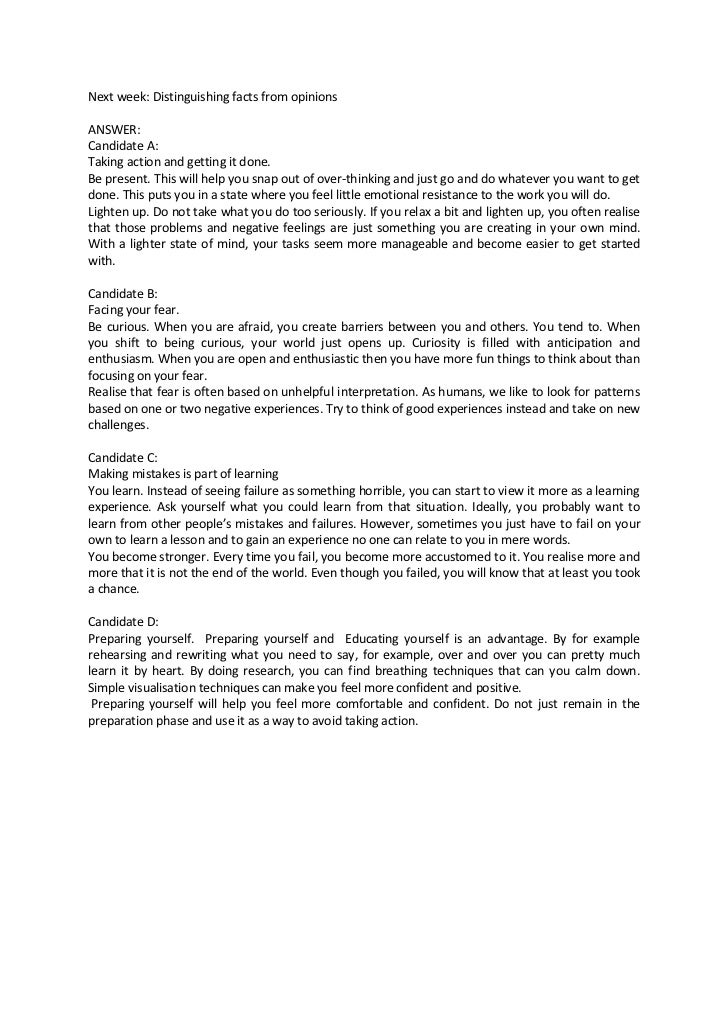 Next week: Distinguishing facts from opinions

ANSWER:
Candidate A:
Taking action and getting it done.
Be present. This will help you snap out of over-thinking and just go and do whatever you want to get done. This puts you in a state where you feel little emotional resistance to the work you will do.
Lighten up. Do not take what you do too seriously. If you relax a bit and lighten up, you often realise that those problems and negative feelings are just something you are creating in your own mind. With a lighter state of mind, your tasks seem more manageable and become easier to get started with.

Candidate B:
Facing your fear.
Be curious. When you are afraid, you create barriers between you and others. You tend to. When you shift to being curious, your world just opens up. Curiosity is filled with anticipation and enthusiasm. When you are open and enthusiastic then you have more fun things to think about than focusing on your fear.
Realise that fear is often based on unhelpful interpretation. As humans, we like to look for patterns based on one or two negative experiences. Try to think of good experiences instead and take on new challenges.

Candidate C:
Making mistakes is part of learning
You learn. Instead of seeing failure as something horrible, you can start to view it more as a learning experience. Ask yourself what you could learn from that situation. Ideally, you probably want to learn from other people's mistakes and failures. However, sometimes you just have to fail on your own to learn a lesson and to gain an experience no one can relate to you in mere words.
You become stronger. Every time you fail, you become more accustomed to it. You realise more and more that it is not the end of the world. Even though you failed, you will know that at least you took a chance.

Candidate D:
Preparing yourself. Preparing yourself and Educating yourself is an advantage. By for example rehearsing and rewriting what you need to say, for example, over and over you can pretty much learn it by heart. By doing research, you can find breathing techniques that can you calm down. Simple visualisation techniques can make you feel more confident and positive.
Preparing yourself will help you feel more comfortable and confident. Do not just remain in the preparation phase and use it as a way to avoid taking action.